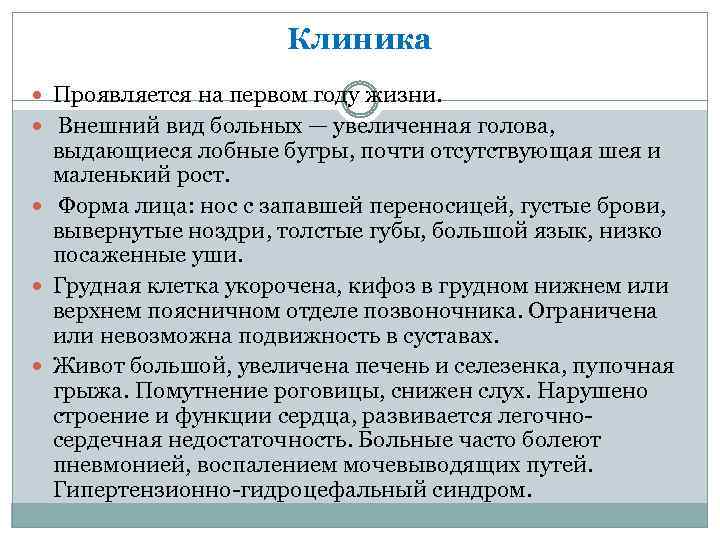 Клиника

Проявляется на первом году жизни.

Внешний вид больных — увеличенная голова, выдающиеся лобные бугры, почти отсутствующая шея и маленький рост.

Форма лица: нос с запавшей переносицей, густые брови, вывернутые ноздри, толстые губы, большой язык, низко посаженные уши.

Грудная клетка укорочена, кифоз в грудном нижнем или верхнем поясничном отделе позвоночника. Ограничена или невозможна подвижность в суставах.

Живот большой, увеличена печень и селезенка, пупочная грыжа. Помутнение роговицы, снижен слух. Нарушено строение и функции сердца, развивается легочно-сердечная недостаточность. Больные часто болеют пневмонией, воспалением мочевыводящих путей. Гипертензионно-гидроцефальный синдром.